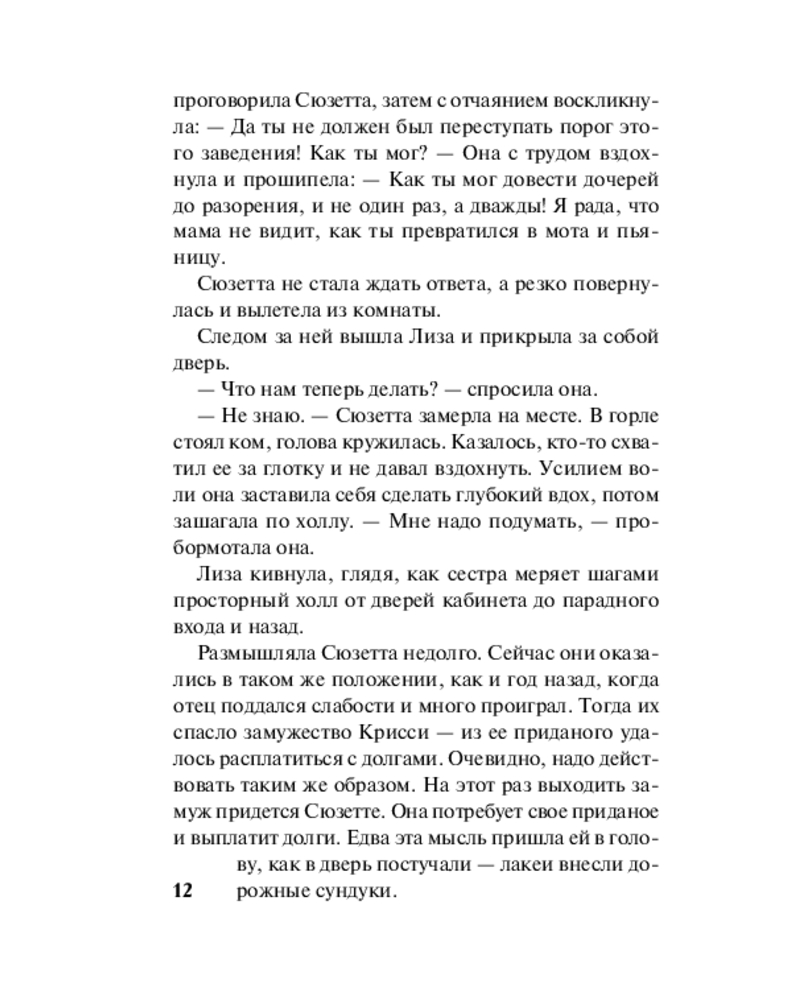 проговорила Сюзетта, затем с отчаянием воскликнула: — Да ты не должен был переступать порог этого заведения! Как ты мог? — Она с трудом вздохнула и прошипела: — Как ты мог довести дочерей до разорения, и не один раз, а дважды! Я рада, что мама не видит, как ты превратился в мота и пьяницу.

Сюзетта не стала ждать ответа, а резко повернулась и вылетела из комнаты.

Следом за ней вышла Лиза и прикрыла за собой дверь.

— Что нам теперь делать? — спросила она.

— Не знаю. — Сюзетта замерла на месте. В горле стоял ком, голова кружилась. Казалось, кто-то схватил ее за глотку и не давал вздохнуть. Усилием воли она заставила себя сделать глубокий вдох, потом зашагала по холлу. — Мне надо подумать, — пробормотала она.

Лиза кивнула, глядя, как сестра меряет шагами просторный холл от дверей кабинета до парадного входа и назад.

Размышляла Сюзетта недолго. Сейчас они оказались в таком же положении, как и год назад, когда отец поддался слабости и много проиграл. Тогда их спасло замужество Крисси — из ее приданого удалось расплатиться с долгами. Очевидно, надо действовать таким же образом. На этот раз выходить замуж придется Сюзетте. Она потребует свое приданое и выплатит долги. Едва эта мысль пришла ей в голову, как в дверь постучали — лакеи внесли дорожные сундуки.

12